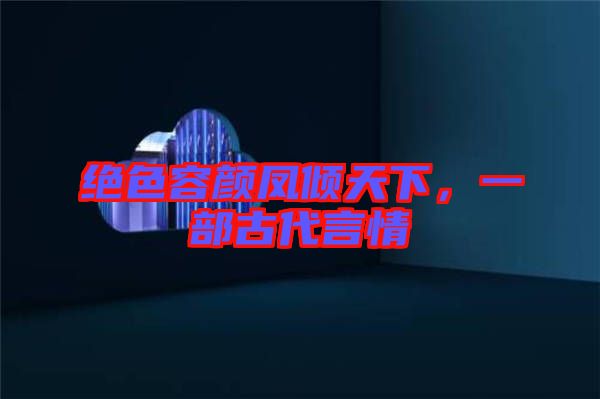 绝色容颜凤倾天下，一部古代言情